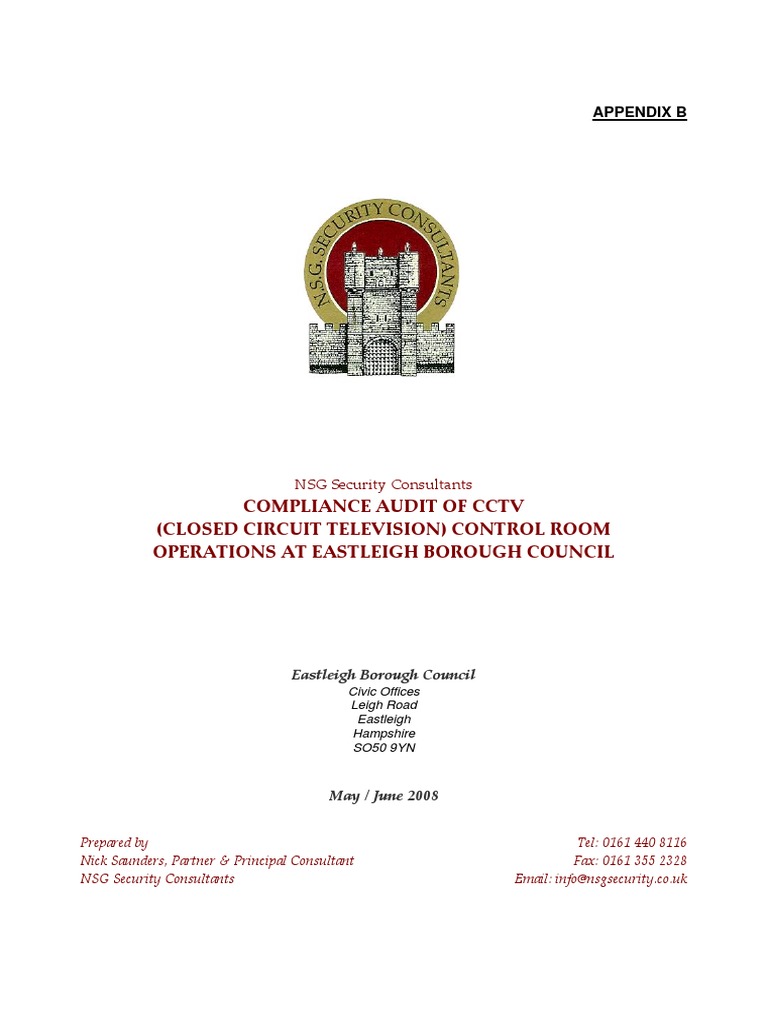 APPENDIX B

N.S.G. SECURITY CONSULTANTS

NSG Security Consultants

COMPLIANCE AUDIT OF CCTV (CLOSED CIRCUIT TELEVISION) CONTROL ROOM OPERATIONS AT EASTLEIGH BOROUGH COUNCIL

Eastleigh Borough Council
Civic Offices
Leigh Road
Eastleigh
Hampshire
SO50 9YN

May / June 2008

Prepared by
Nick Saunders, Partner & Principal Consultant
NSG Security Consultants

Tel: 0161 440 8116
Fax: 0161 355 2328
Email: info@nsgsecurity.co.uk